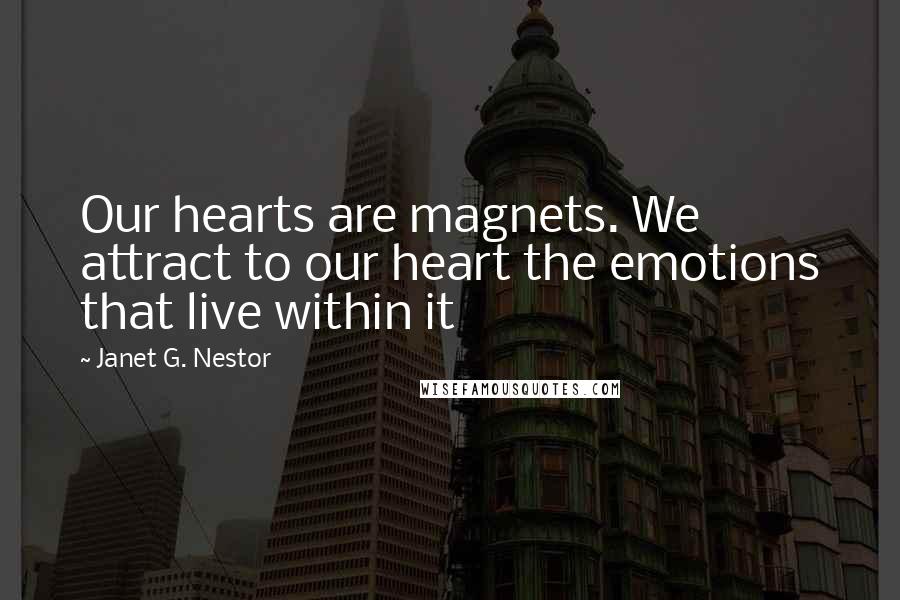 Our hearts are magnets. We attract to our heart the emotions that live within it

~ Janet G. Nestor

WISEFAMOUSQUOTES.COM